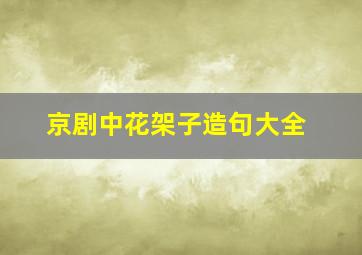 京剧中花架子造句大全